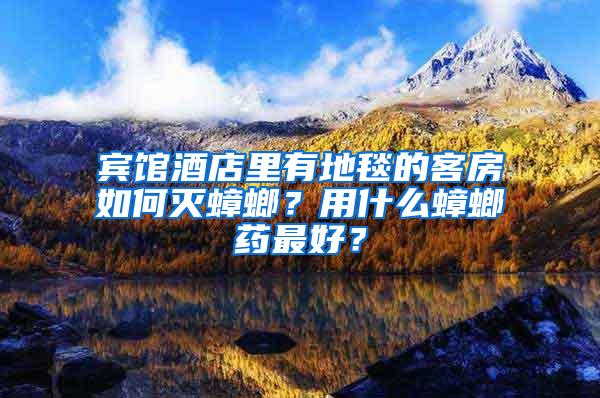 宾馆酒店里有地毯的客房如何灭蟑螂？用什么蟑螂药最好？